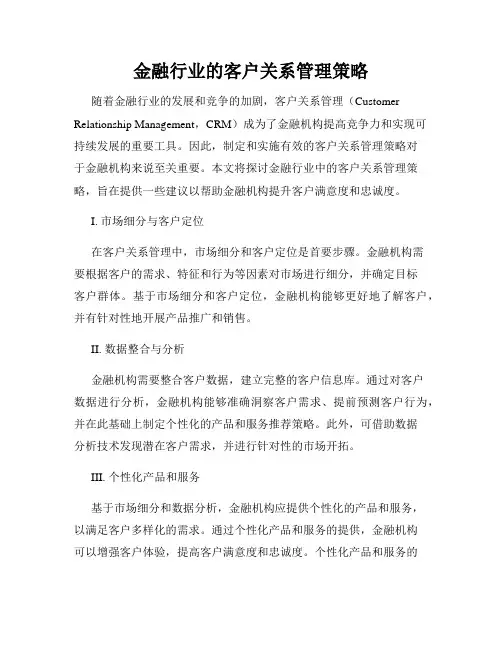 金融行业的客户关系管理策略

随着金融行业的发展和竞争的加剧，客户关系管理（Customer Relationship Management，CRM）成为了金融机构提高竞争力和实现可持续发展的重要工具。因此，制定和实施有效的客户关系管理策略对于金融机构来说至关重要。本文将探讨金融行业中的客户关系管理策略，旨在提供一些建议以帮助金融机构提升客户满意度和忠诚度。

I. 市场细分与客户定位

在客户关系管理中，市场细分和客户定位是首要步骤。金融机构需要根据客户的需求、特征和行为等因素对市场进行细分，并确定目标客户群体。基于市场细分和客户定位，金融机构能够更好地了解客户，并有针对性地开展产品推广和销售。

II. 数据整合与分析

金融机构需要整合客户数据，建立完整的客户信息库。通过对客户数据进行分析，金融机构能够准确洞察客户需求、提前预测客户行为，并在此基础上制定个性化的产品和服务推荐策略。此外，可借助数据分析技术发现潜在客户需求，并进行针对性的市场开拓。

III. 个性化产品和服务

基于市场细分和数据分析，金融机构应提供个性化的产品和服务，以满足客户多样化的需求。通过个性化产品和服务的提供，金融机构可以增强客户体验，提高客户满意度和忠诚度。个性化产品和服务的